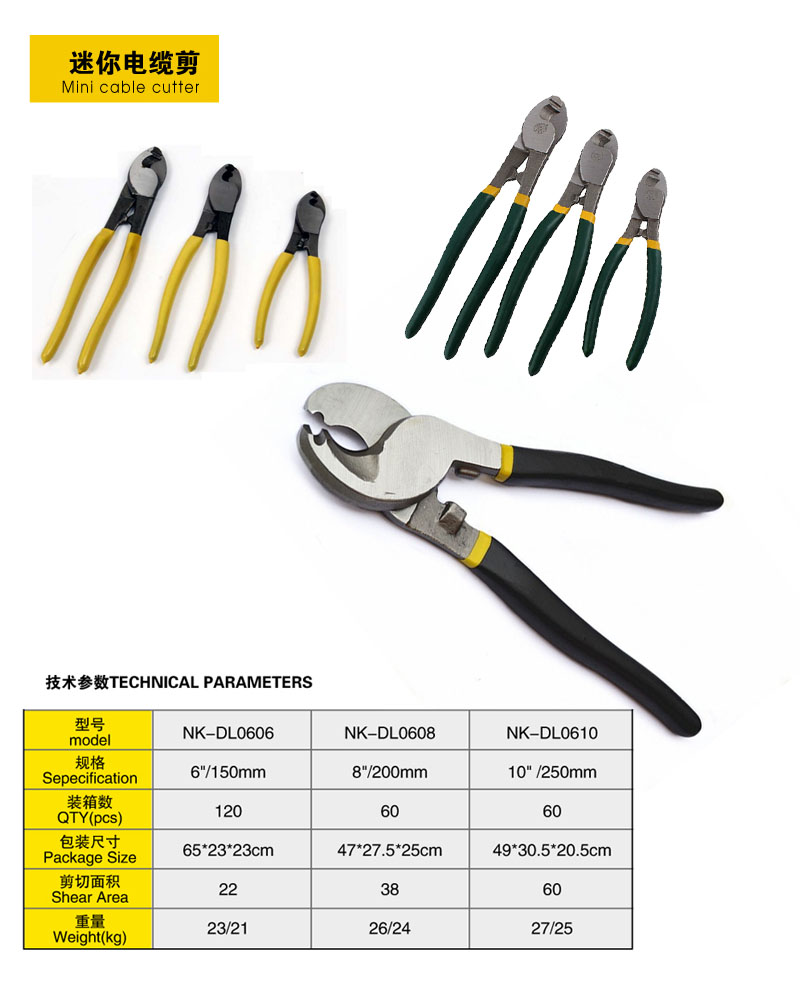 迷你电缆剪
Mini cable cutter

技术参数TECHNICAL PARAMETERS

| 型号 model | NK-DL0606 | NK-DL0608 | NK-DL0610 |
|---|---|---|---|
| 规格 Sepecification | 6"/150mm | 8"/200mm | 10" /250mm |
| 装箱数 QTY(pcs) | 120 | 60 | 60 |
| 包装尺寸 Package Size | 65*23*23cm | 47*27.5*25cm | 49*30.5*20.5cm |
| 剪切面积 Shear Area | 22 | 38 | 60 |
| 重量 Weight(kg) | 23/21 | 26/24 | 27/25 |